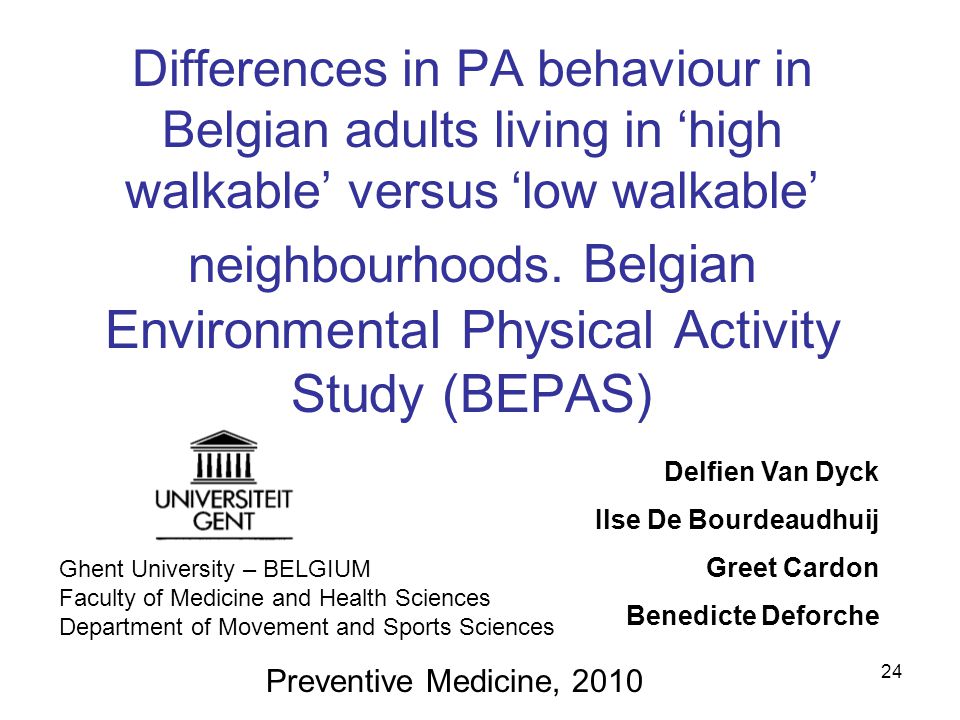 Differences in PA behaviour in Belgian adults living in ‘high walkable’ versus ‘low walkable’ neighbourhoods. Belgian Environmental Physical Activity Study (BEPAS)

UNIVERSITEIT GENT

Ghent University – BELGIUM
Faculty of Medicine and Health Sciences
Department of Movement and Sports Sciences

Delfien Van Dyck
Ilse De Bourdeaudhuij
Greet Cardon
Benedicte Deforche

Preventive Medicine, 2010

24